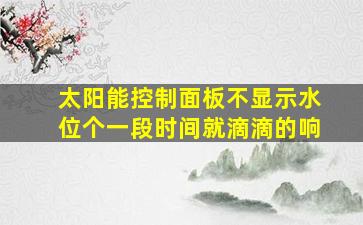 太阳能控制面板不显示水位个一段时间就滴滴的响